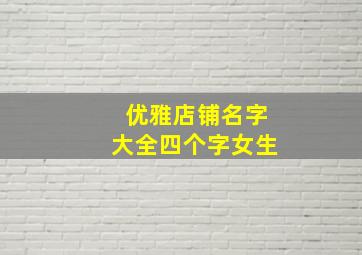 优雅店铺名字
大全四个字女生